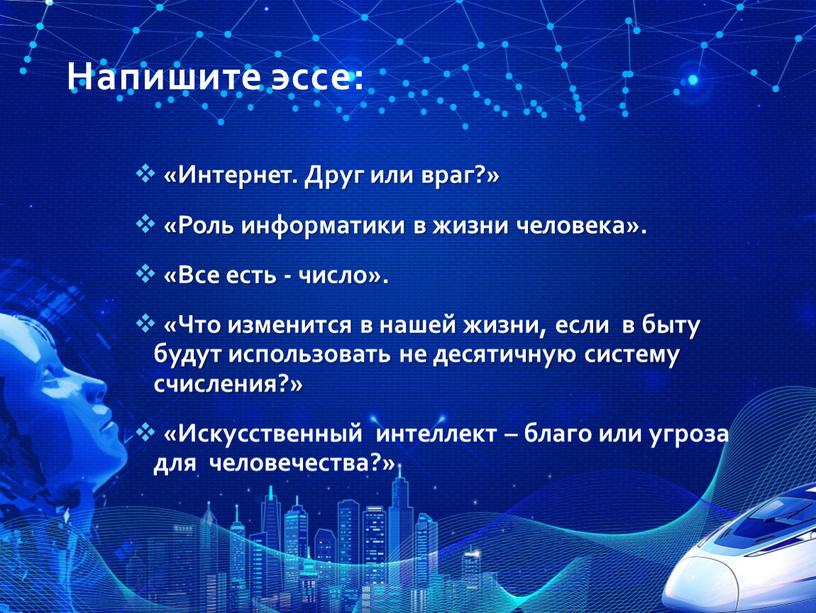 Напишите эссе:

❖ «Интернет. Друг или враг?»

❖ «Роль информатики в жизни человека».

❖ «Все есть - число».

❖ «Что изменится в нашей жизни, если в быту будут использовать не десятичную систему счисления?»

❖ «Искусственный интеллект – благо или угроза для человечества?»